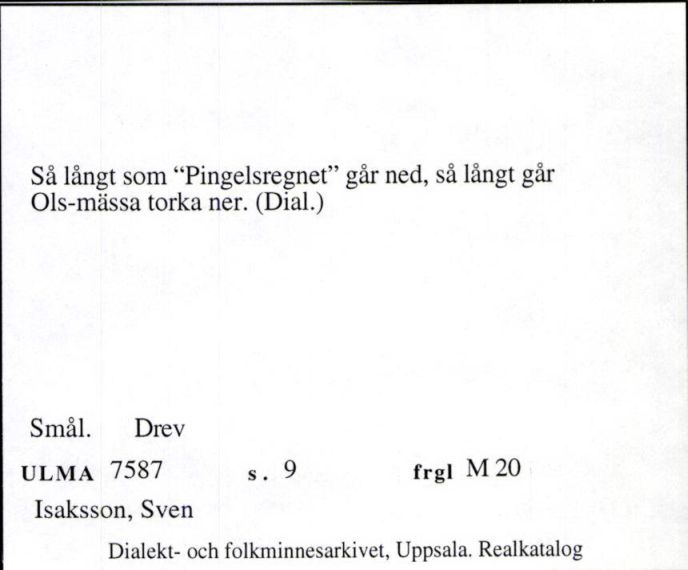 Så långt som “Pingelsregnet” går ned, så långt går Ols-mässa torka ner. (Dial.)

Smål. Drev

ULMA 7587 s. 9 frgl M 20

Isaksson, Sven

Dialekt- och folkminnesarkivet, Uppsala. Realkatalog